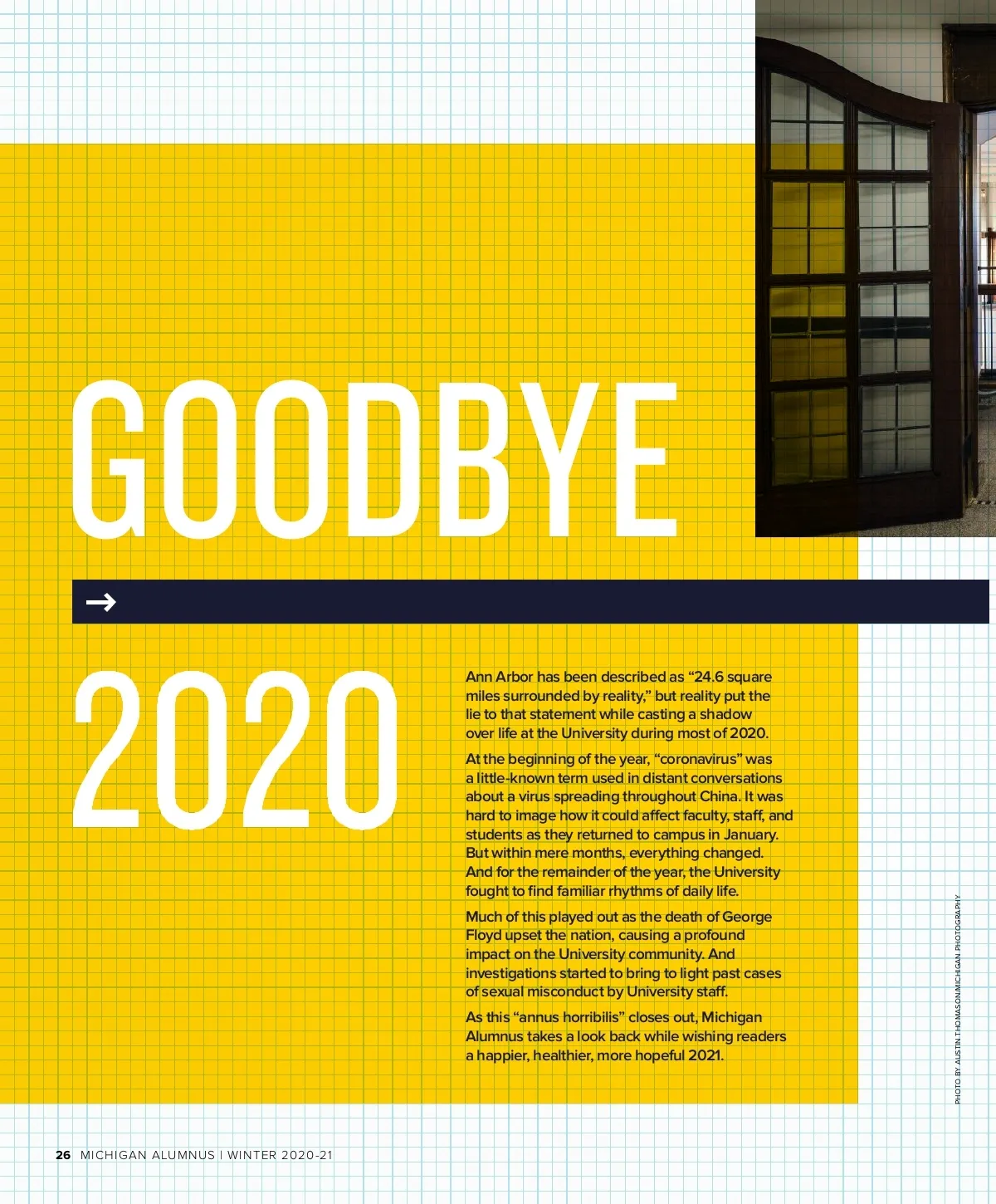 GOODBYE

→

2020

Ann Arbor has been described as "24.6 square miles surrounded by reality," but reality put the lie to that statement while casting a shadow over life at the University during most of 2020.

At the beginning of the year, "coronavirus" was a little-known term used in distant conversations about a virus spreading throughout China. It was hard to image how it could affect faculty, staff, and students as they returned to campus in January. But within mere months, everything changed. And for the remainder of the year, the University fought to find familiar rhythms of daily life.

Much of this played out as the death of George Floyd upset the nation, causing a profound impact on the University community. And investigations started to bring to light past cases of sexual misconduct by University staff.

As this "annus horribilis" closes out, Michigan Alumnus takes a look back while wishing readers a happier, healthier, more hopeful 2021.

PHOTO BY AUSTIN THOMASON/MICHIGAN PHOTOGRAPHY

26 MICHIGAN ALUMNUS | WINTER 2020-21